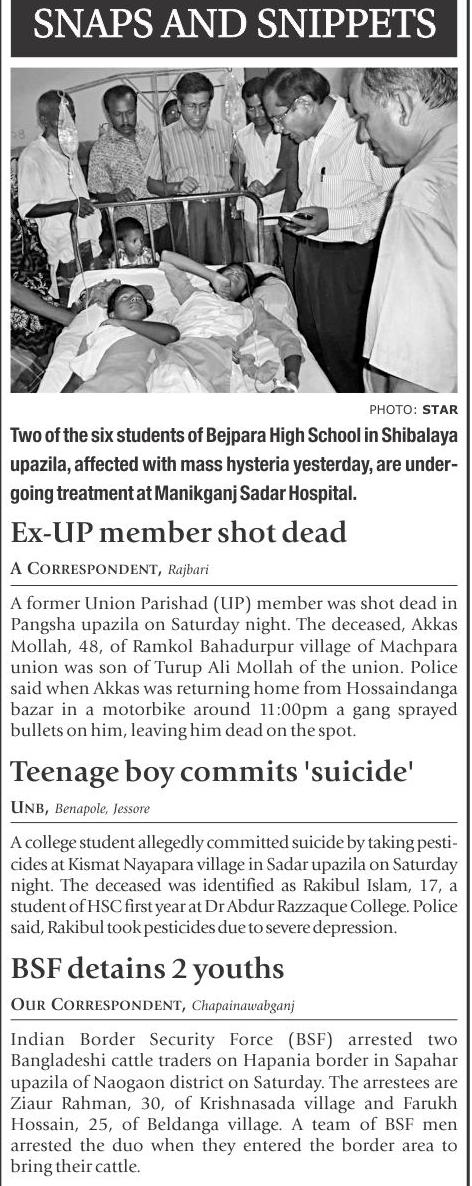 SNAPS AND SNIPPETS

PHOTO: STAR

Two of the six students of Bejpara High School in Shibalaya upazila, affected with mass hysteria yesterday, are undergoing treatment at Manikganj Sadar Hospital.

Ex-UP member shot dead

A CORRESPONDENT, Rajbari

A former Union Parishad (UP) member was shot dead in Pangsha upazila on Saturday night. The deceased, Akkas Mollah, 48, of Ramkol Bahadurpur village of Machpara union was son of Turup Ali Mollah of the union. Police said when Akkas was returning home from Hossaindanga bazar in a motorbike around 11:00pm a gang sprayed bullets on him, leaving him dead on the spot.

Teenage boy commits 'suicide'

UNB, Benapole, Jessore

A college student allegedly committed suicide by taking pesticides at Kismat Nayapara village in Sadar upazila on Saturday night. The deceased was identified as Rakibul Islam, 17, a student of HSC first year at Dr Abdur Razzaque College. Police said, Rakibul took pesticides due to severe depression.

BSF detains 2 youths

OUR CORRESPONDENT, Chapainawabganj

Indian Border Security Force (BSF) arrested two Bangladeshi cattle traders on Hapania border in Sapahar upazila of Naogaon district on Saturday. The arrestees are Ziaur Rahman, 30, of Krishnasada village and Farukh Hossain, 25, of Beldanga village. A team of BSF men arrested the duo when they entered the border area to bring their cattle.